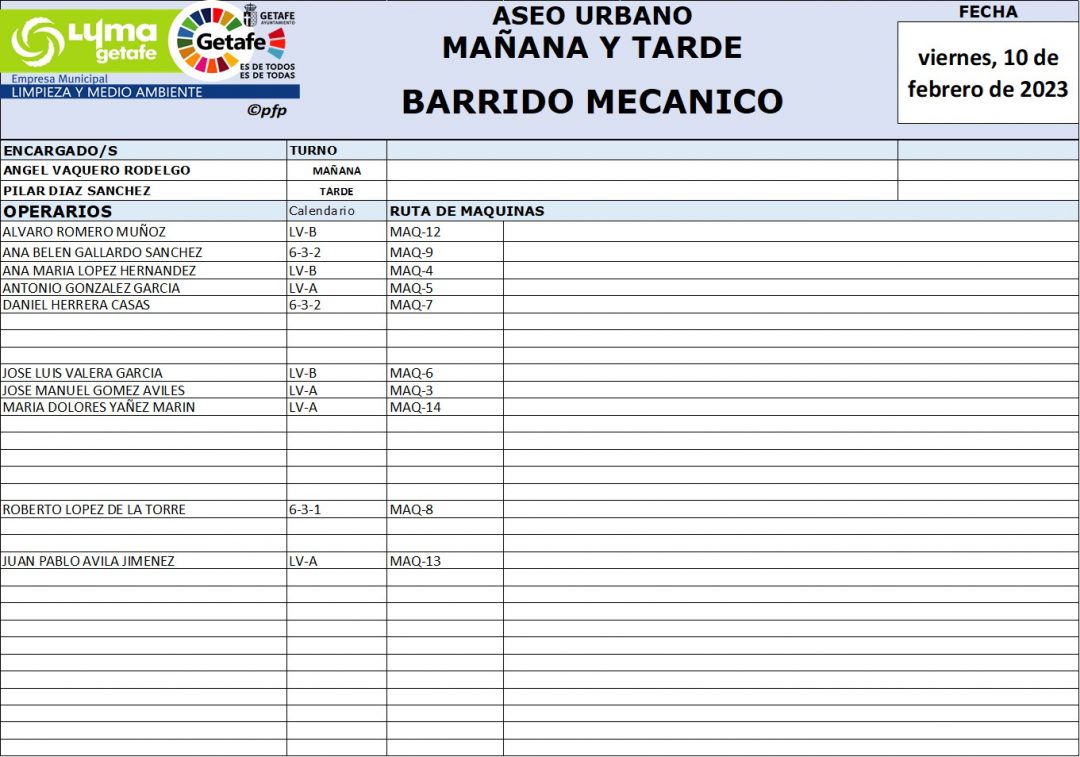 Lyma getafe
Empresa Municipal
LIMPIEZA Y MEDIO AMBIENTE
GETAFE AYUNTAMIENTO
Getafe
ES DE TODOS ES DE TODAS
©pfp

ASEO URBANO
MAÑANA Y TARDE
BARRIDO MECANICO

FECHA
viernes, 10 de febrero de 2023

ENCARGADO/S
TURNO
ANGEL VAQUERO RODELGO
MAÑANA
PILAR DIAZ SANCHEZ
TARDE

| OPERARIOS | Calendario | RUTA DE MAQUINAS |
|---|---|---|
| ALVARO ROMERO MUÑOZ | LV-B | MAQ-12 |
| ANA BELEN GALLARDO SANCHEZ | 6-3-2 | MAQ-9 |
| ANA MARIA LOPEZ HERNANDEZ | LV-B | MAQ-4 |
| ANTONIO GONZALEZ GARCIA | LV-A | MAQ-5 |
| DANIEL HERRERA CASAS | 6-3-2 | MAQ-7 |
| JOSE LUIS VALERA GARCIA | LV-B | MAQ-6 |
| JOSE MANUEL GOMEZ AVILES | LV-A | MAQ-3 |
| MARIA DOLORES YAÑEZ MARIN | LV-A | MAQ-14 |
| ROBERTO LOPEZ DE LA TORRE | 6-3-1 | MAQ-8 |
| JUAN PABLO AVILA JIMENEZ | LV-A | MAQ-13 |